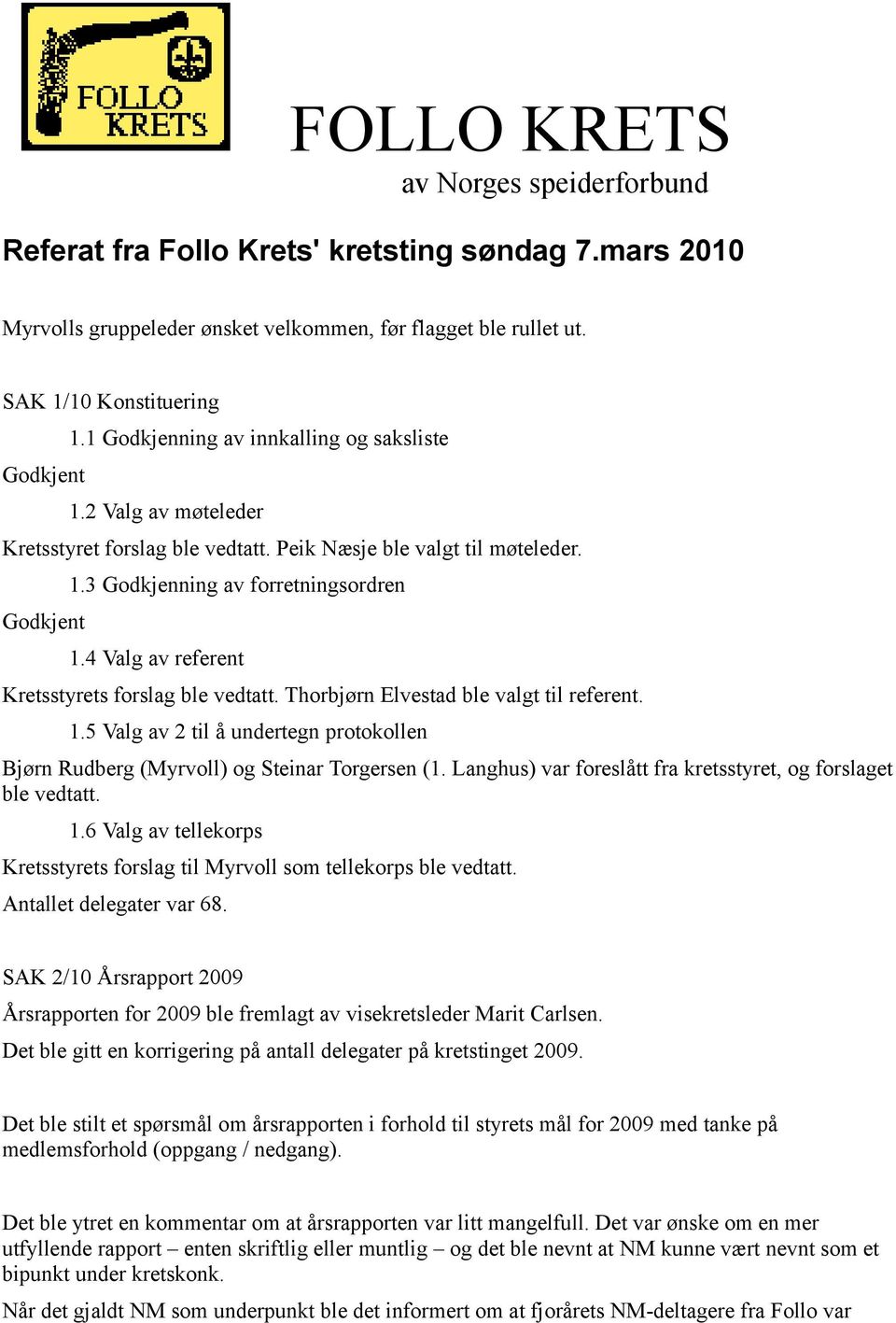 FOLLO KRETS

FOLLO KRETS
av Norges speiderforbund

Referat fra Follo Krets' kretsting søndag 7.mars 2010

Myrvolls gruppeleder ønsket velkommen, før flagget ble rullet ut.

SAK 1/10 Konstituering

1.1 Godkjenning av innkalling og saksliste

Godkjent

1.2 Valg av møteleder

Kretsstyret forslag ble vedtatt. Peik Næsje ble valgt til møteleder.

1.3 Godkjenning av forretningsordren

Godkjent

1.4 Valg av referent

Kretsstyrets forslag ble vedtatt. Thorbjørn Elvestad ble valgt til referent.

1.5 Valg av 2 til å undertegn protokollen

Bjørn Rudberg (Myrvoll) og Steinar Torgersen (1. Langhus) var foreslått fra kretsstyret, og forslaget ble vedtatt.

1.6 Valg av tellekorps

Kretsstyrets forslag til Myrvoll som tellekorps ble vedtatt.

Antallet delegater var 68.

SAK 2/10 Årsrapport 2009

Årsrapporten for 2009 ble fremlagt av visekretsleder Marit Carlsen.

Det ble gitt en korrigering på antall delegater på kretstinget 2009.

Det ble stilt et spørsmål om årsrapporten i forhold til styrets mål for 2009 med tanke på medlemsforhold (oppgang / nedgang).

Det ble ytret en kommentar om at årsrapporten var litt mangelfull. Det var ønske om en mer utfyllende rapport – enten skriftlig eller muntlig – og det ble nevnt at NM kunne vært nevnt som et bipunkt under kretskonk.

Når det gjaldt NM som underpunkt ble det informert om at fjorårets NM-deltagere fra Follo var